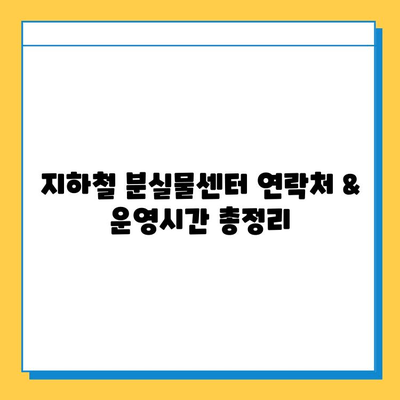 지하철 분실물센터 연락처 & 운영시간 총정리